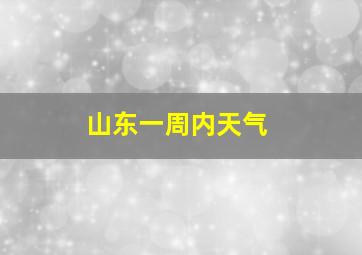 山东一周内天气